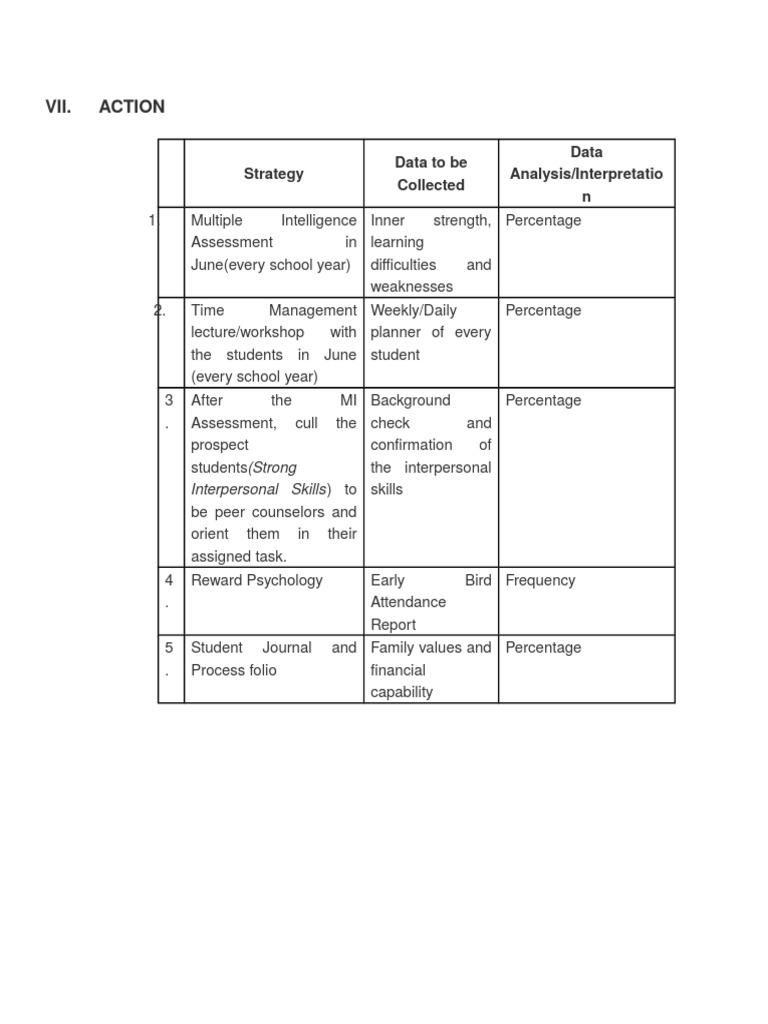 VII. ACTION

| | Strategy | Data to be Collected | Data Analysis/Interpretation |
|---|---|---|---|
| 1 | Multiple Intelligence Assessment in June(every school year) | Inner strength, learning difficulties and weaknesses | Percentage |
| 2. | Time Management lecture/workshop with the students in June (every school year) | Weekly/Daily planner of every student | Percentage |
| 3. | After the MI Assessment, cull the prospect students(Strong Interpersonal Skills) to be peer counselors and orient them in their assigned task. | Background check and confirmation of the interpersonal skills | Percentage |
| 4. | Reward Psychology | Early Bird Attendance Report | Frequency |
| 5. | Student Journal and Process folio | Family values and financial capability | Percentage |